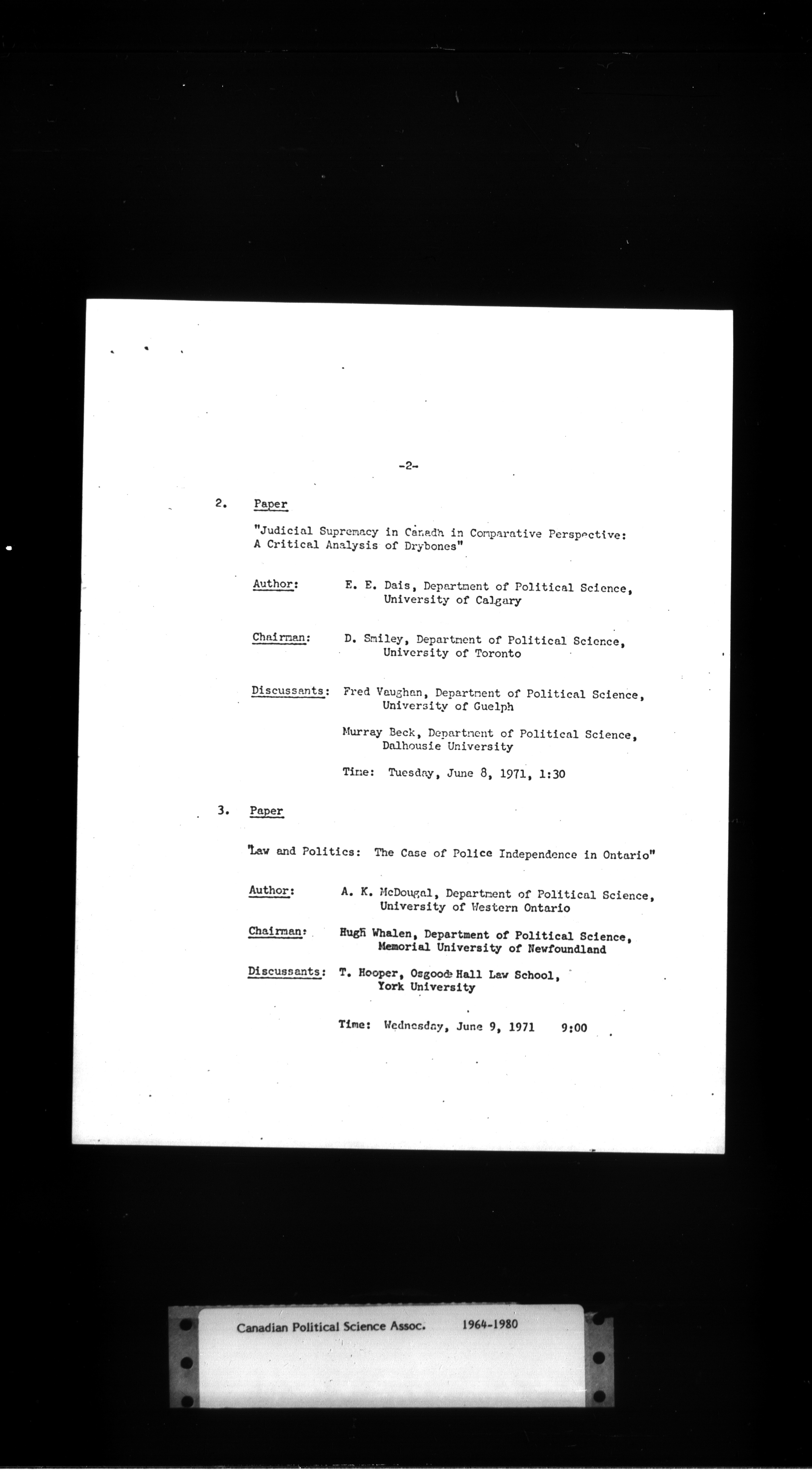 -2-

2. Paper

"Judicial Supremacy in Canada in Comparative Perspective: A Critical Analysis of Drybones"

Author: E. E. Dais, Department of Political Science, University of Calgary

Chairman: D. Smiley, Department of Political Science, University of Toronto

Discussants: Fred Vaughan, Department of Political Science, University of Guelph

Murray Beck, Department of Political Science, Dalhousie University

Time: Tuesday, June 8, 1971, 1:30

3. Paper

"Law and Politics: The Case of Police Independence in Ontario"

Author: A. K. McDougal, Department of Political Science, University of Western Ontario

Chairman: Hugh Whalen, Department of Political Science, Memorial University of Newfoundland

Discussants: T. Hooper, Osgoode Hall Law School, York University

Time: Wednesday, June 9, 1971 9:00

Canadian Political Science Assoc. 1964-1980